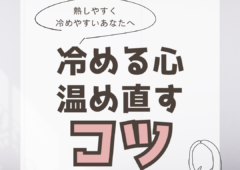 熱しやすく
冷めやすいあなたへ

冷める心
温め直す
コツ